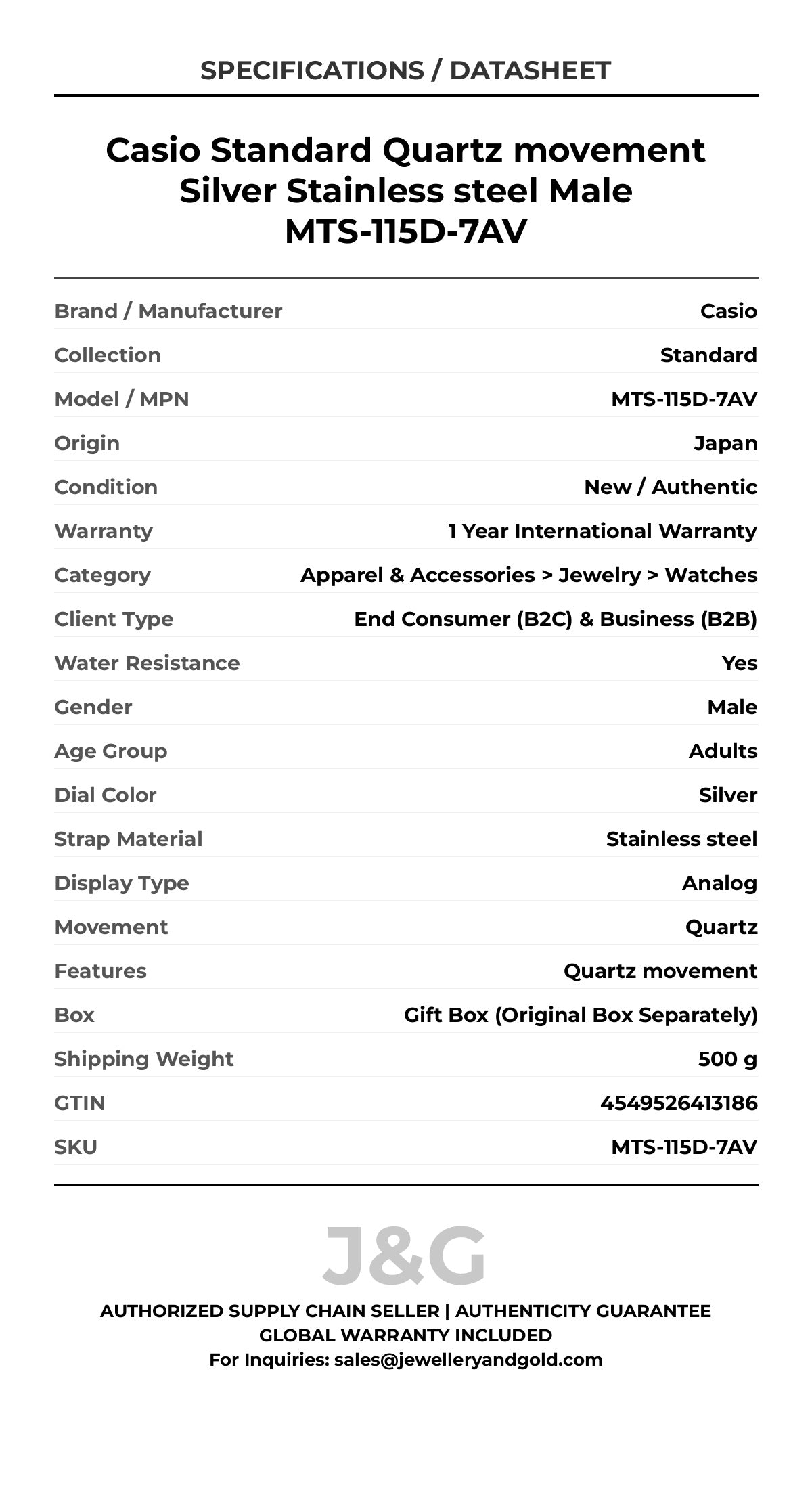 SPECIFICATIONS / DATASHEET

Casio Standard Quartz movement Silver Stainless steel Male MTS-115D-7AV

| | |
|---|---|
| Brand / Manufacturer | Casio |
| Collection | Standard |
| Model / MPN | MTS-115D-7AV |
| Origin | Japan |
| Condition | New / Authentic |
| Warranty | 1 Year International Warranty |
| Category | Apparel & Accessories > Jewelry > Watches |
| Client Type | End Consumer (B2C) & Business (B2B) |
| Water Resistance | Yes |
| Gender | Male |
| Age Group | Adults |
| Dial Color | Silver |
| Strap Material | Stainless steel |
| Display Type | Analog |
| Movement | Quartz |
| Features | Quartz movement |
| Box | Gift Box (Original Box Separately) |
| Shipping Weight | 500 g |
| GTIN | 4549526413186 |
| SKU | MTS-115D-7AV |

J&G

AUTHORIZED SUPPLY CHAIN SELLER | AUTHENTICITY GUARANTEE
GLOBAL WARRANTY INCLUDED
For Inquiries: sales@jewelleryandgold.com